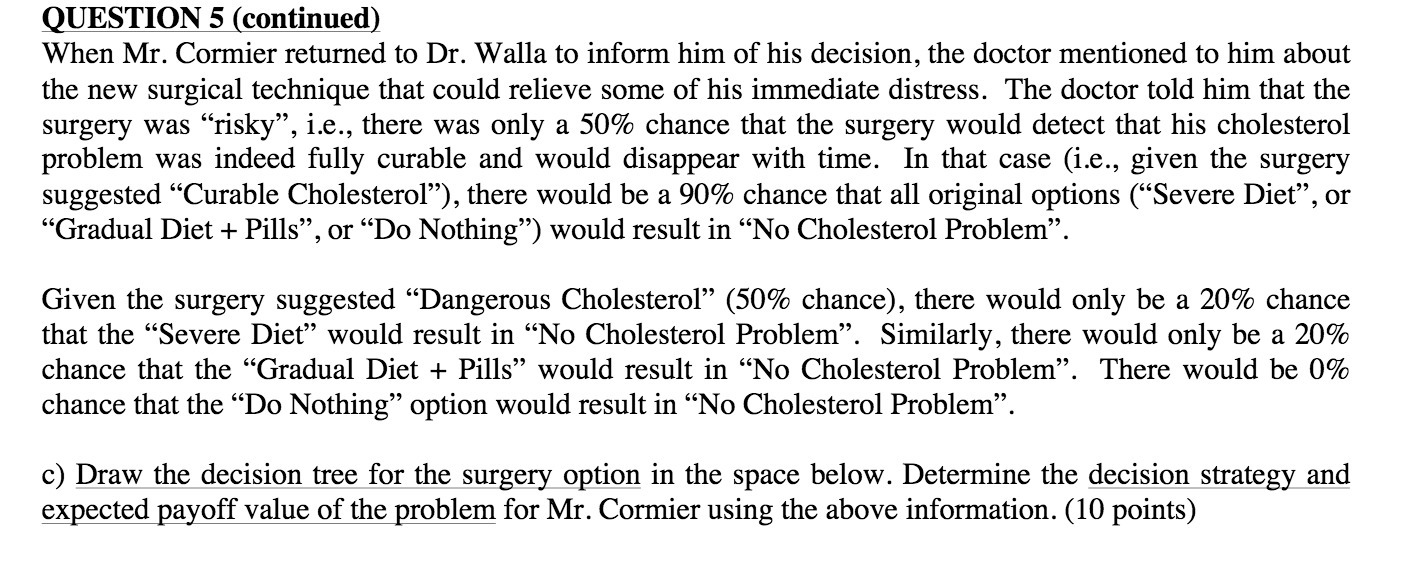 QUESTION 5 (continued)
When Mr. Cormier returned to Dr. Walla to inform him of his decision, the doctor mentioned to him about the new surgical technique that could relieve some of his immediate distress. The doctor told him that the surgery was “risky”, i.e., there was only a 50% chance that the surgery would detect that his cholesterol problem was indeed fully curable and would disappear with time. In that case (i.e., given the surgery suggested “Curable Cholesterol”), there would be a 90% chance that all original options (“Severe Diet”, or “Gradual Diet + Pills”, or “Do Nothing”) would result in “No Cholesterol Problem”.

Given the surgery suggested “Dangerous Cholesterol” (50% chance), there would only be a 20% chance that the “Severe Diet” would result in “No Cholesterol Problem”. Similarly, there would only be a 20% chance that the “Gradual Diet + Pills” would result in “No Cholesterol Problem”. There would be 0% chance that the “Do Nothing” option would result in “No Cholesterol Problem”.

c) Draw the decision tree for the surgery option in the space below. Determine the decision strategy and expected payoff value of the problem for Mr. Cormier using the above information. (10 points)